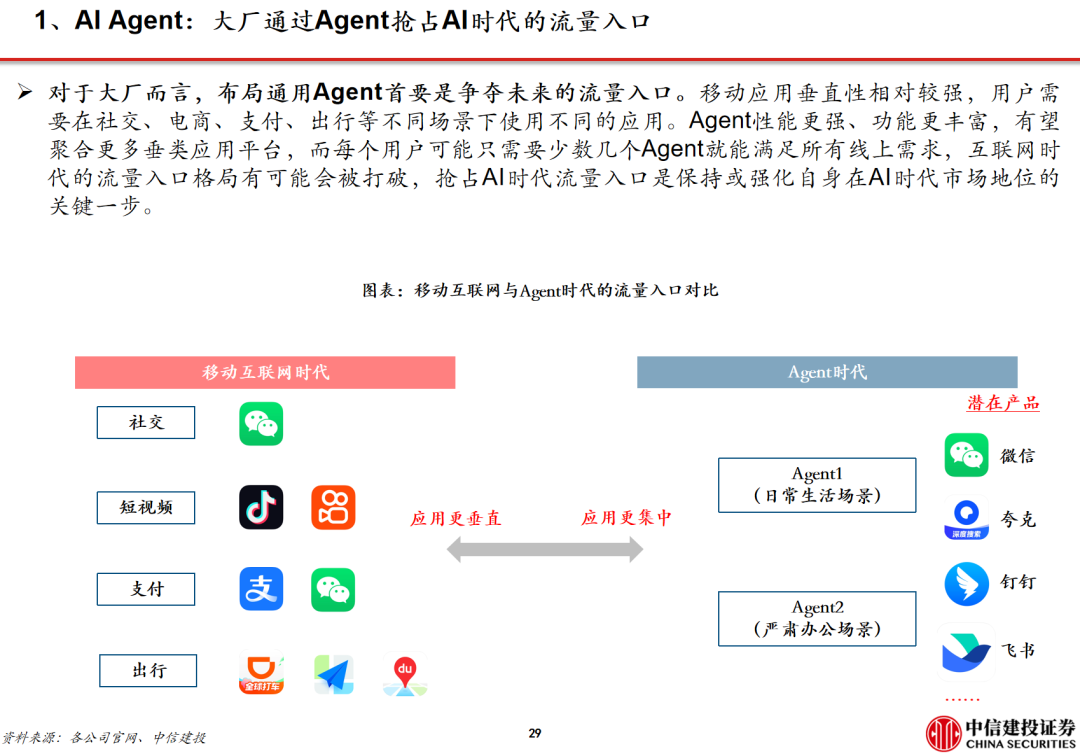 1、AI Agent：大厂通过Agent抢占AI时代的流量入口

➢ 对于大厂而言，布局通用Agent首要是争夺未来的流量入口。移动应用垂直性相对较强，用户需要在社交、电商、支付、出行等不同场景下使用不同的应用。Agent性能更强、功能更丰富，有望聚合更多垂类应用平台，而每个用户可能只需要少数几个Agent就能满足所有线上需求，互联网时代的流量入口格局有可能会被打破，抢占AI时代流量入口是保持或强化自身在AI时代市场地位的关键一步。

图表：移动互联网与Agent时代的流量入口对比

移动互联网时代

社交

短视频

支付

出行

应用更垂直

应用更集中

Agent时代

潜在产品

Agent1
(日常生活场景)

Agent2
(严肃办公场景)

微信

夸克

钉钉

飞书

……

资料来源：各公司官网、中信建投

29

中信建投证券
CHINA SECURITIES